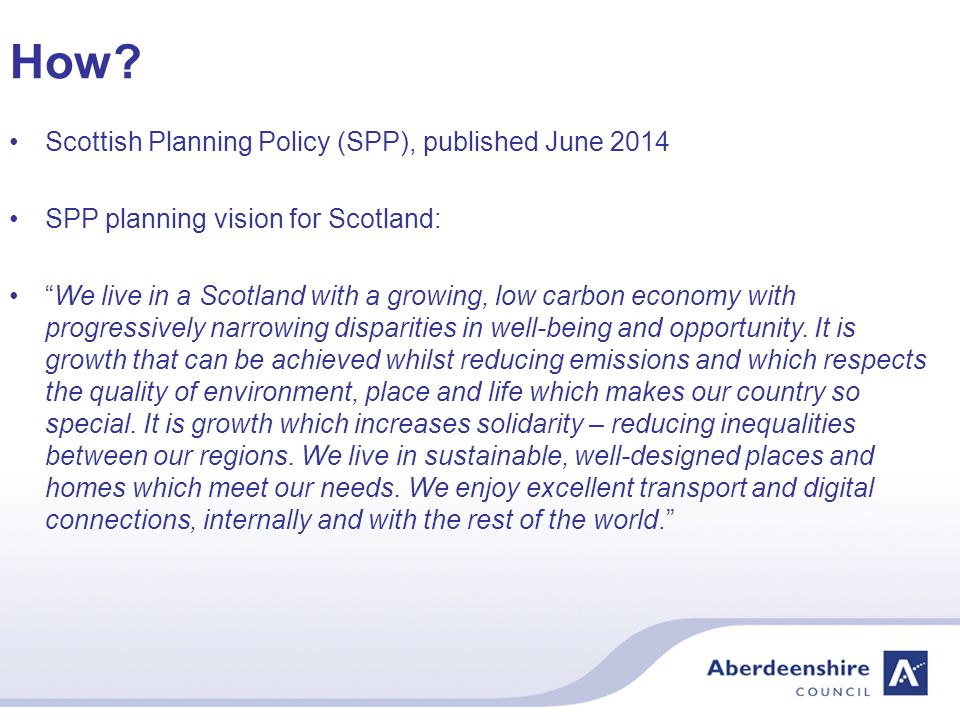 How?

• Scottish Planning Policy (SPP), published June 2014

• SPP planning vision for Scotland:

• “We live in a Scotland with a growing, low carbon economy with progressively narrowing disparities in well-being and opportunity. It is growth that can be achieved whilst reducing emissions and which respects the quality of environment, place and life which makes our country so special. It is growth which increases solidarity – reducing inequalities between our regions. We live in sustainable, well-designed places and homes which meet our needs. We enjoy excellent transport and digital connections, internally and with the rest of the world.”

Aberdeenshire COUNCIL